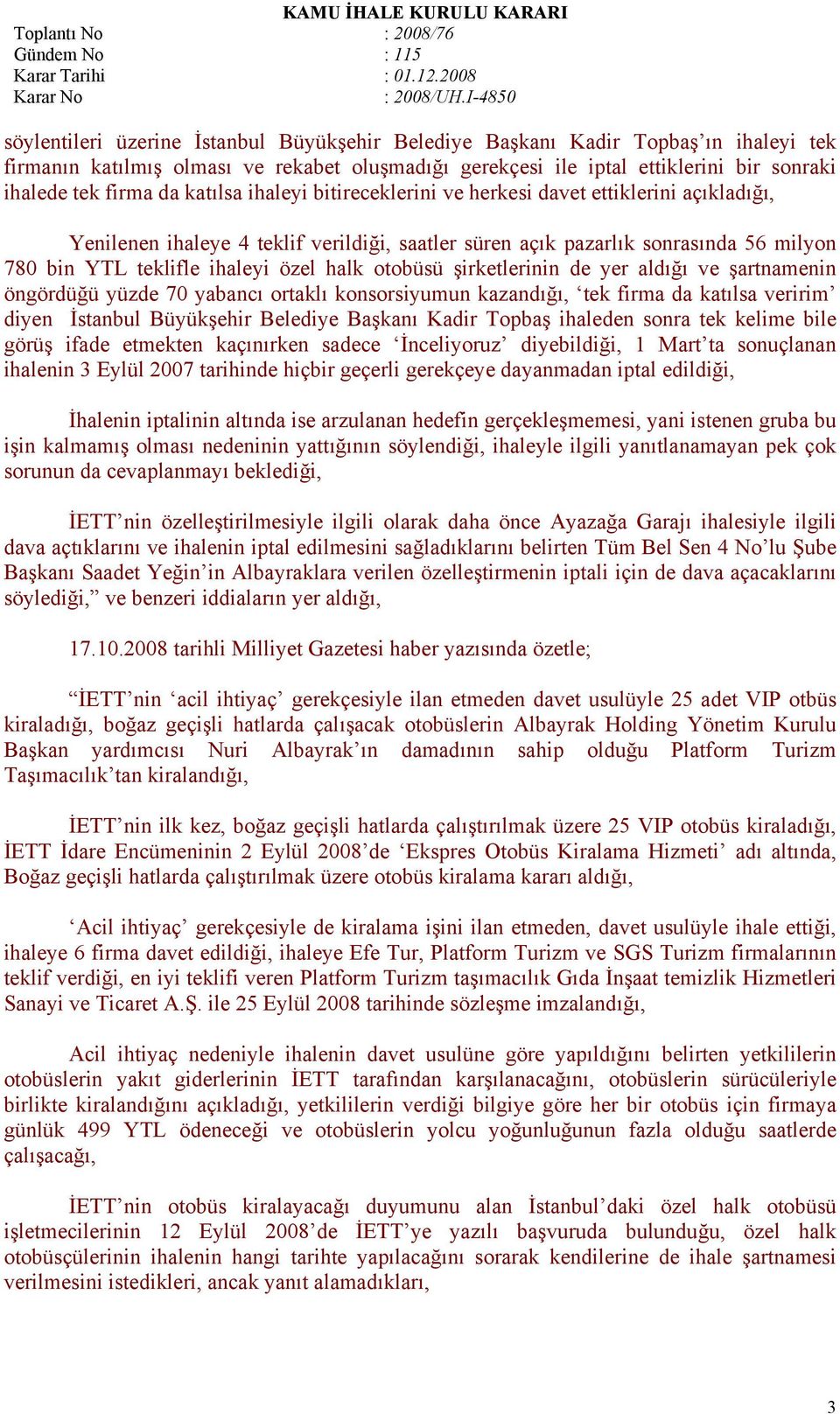 KAMU İHALE KURULU KARARI

Toplantı No : 2008/76
Gündem No : 115
Karar Tarihi : 01.12.2008
Karar No : 2008/UH.I-4850

söylentileri üzerine İstanbul Büyükşehir Belediye Başkanı Kadir Topbaş'ın ihaleyi tek firmanın katılmış olması ve rekabet oluşmadığı gerekçesi ile iptal ettiklerini bir sonraki ihalede tek firma da katılsa ihaleyi bitireceklerini ve herkesi davet ettiklerini açıkladığı,

Yenilenen ihaleye 4 teklif verildiği, saatler süren açık pazarlık sonrasında 56 milyon 780 bin YTL teklifle ihaleyi özel halk otobüsü şirketlerinin de yer aldığı ve şartnamenin öngördüğü yüzde 70 yabancı ortaklı konsorsiyumun kazandığı, 'tek firma da katılsa veririm' diyen İstanbul Büyükşehir Belediye Başkanı Kadir Topbaş ihaleden sonra tek kelime bile görüş ifade etmekten kaçınırken sadece 'İnceliyoruz' diyebildiği, 1 Mart'ta sonuçlanan ihalenin 3 Eylül 2007 tarihinde hiçbir geçerli gerekçeye dayanmadan iptal edildiği,

İhalenin iptalinin altında ise arzulanan hedefin gerçekleşmemesi, yani istenen gruba bu işin kalmamış olması nedeninin yattığının söylendiği, ihaleyle ilgili yanıtlanamayan pek çok sorunun da cevaplanmayı beklediği,

İETT'nin özelleştirilmesiyle ilgili olarak daha önce Ayazağa Garajı ihalesiyle ilgili dava açtıklarını ve ihalenin iptal edilmesini sağladıklarını belirten Tüm Bel Sen 4 No'lu Şube Başkanı Saadet Yeğin'in Albayraklara verilen özelleştirmenin iptali için de dava açacaklarını söylediği," ve benzeri iddiaların yer aldığı,

17.10.2008 tarihli Milliyet Gazetesi haber yazısında özetle;

"İETT'nin 'acil ihtiyaç' gerekçesiyle ilan etmeden davet usulüyle 25 adet VIP otbüs kiraladığı, boğaz geçişli hatlarda çalışacak otobüslerin Albayrak Holding Yönetim Kurulu Başkan yardımcısı Nuri Albayrak'ın damadının sahip olduğu Platform Turizm Taşımacılık'tan kiralandığı,

İETT'nin ilk kez, boğaz geçişli hatlarda çalıştırılmak üzere 25 VIP otobüs kiraladığı, İETT İdare Encümeninin 2 Eylül 2008'de 'Ekspres Otobüs Kiralama Hizmeti' adı altında, Boğaz geçişli hatlarda çalıştırılmak üzere otobüs kiralama kararı aldığı,

'Acil ihtiyaç' gerekçesiyle de kiralama işini ilan etmeden, davet usulüyle ihale ettiği, ihaleye 6 firma davet edildiği, ihaleye Efe Tur, Platform Turizm ve SGS Turizm firmalarının teklif verdiği, en iyi teklifi veren Platform Turizm taşımacılık Gıda İnşaat temizlik Hizmetleri Sanayi ve Ticaret A.Ş. ile 25 Eylül 2008 tarihinde sözleşme imzalandığı,

Acil ihtiyaç nedeniyle ihalenin davet usulüne göre yapıldığını belirten yetkililerin otobüslerin yakıt giderlerinin İETT tarafından karşılanacağını, otobüslerin sürücüleriyle birlikte kiralandığını açıkladığı, yetkililerin verdiği bilgiye göre her bir otobüs için firmaya günlük 499 YTL ödeneceği ve otobüslerin yolcu yoğunluğunun fazla olduğu saatlerde çalışacağı,

İETT'nin otobüs kiralayacağı duyumunu alan İstanbul'daki özel halk otobüsü işletmecilerinin 12 Eylül 2008'de İETT'ye yazılı başvuruda bulunduğu, özel halk otobüsçülerinin ihalenin hangi tarihte yapılacağını sorarak kendilerine de ihale şartnamesi verilmesini istedikleri, ancak yanıt alamadıkları,

3